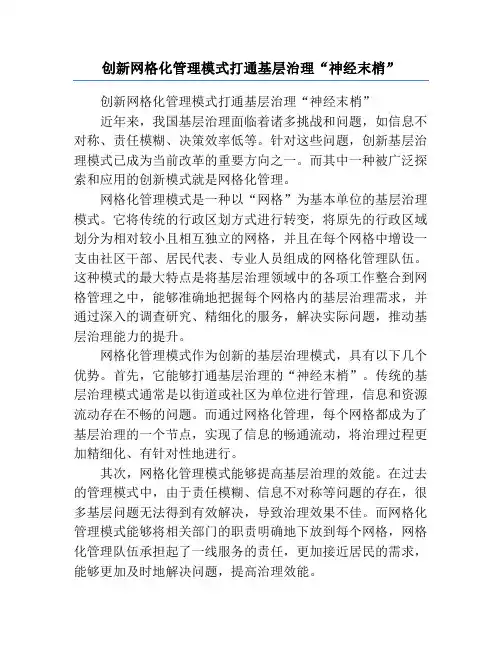 创新网格化管理模式打通基层治理“神经末梢”

创新网格化管理模式打通基层治理“神经末梢”

近年来，我国基层治理面临着诸多挑战和问题，如信息不对称、责任模糊、决策效率低等。针对这些问题，创新基层治理模式已成为当前改革的重要方向之一。而其中一种被广泛探索和应用的创新模式就是网格化管理。

网格化管理模式是一种以“网格”为基本单位的基层治理模式。它将传统的行政区划方式进行转变，将原先的行政区域划分为相对较小且相互独立的网格，并且在每个网格中增设一支由社区干部、居民代表、专业人员组成的网格化管理队伍。这种模式的最大特点是将基层治理领域中的各项工作整合到网格管理之中，能够准确地把握每个网格内的基层治理需求，并通过深入的调查研究、精细化的服务，解决实际问题，推动基层治理能力的提升。

网格化管理模式作为创新的基层治理模式，具有以下几个优势。首先，它能够打通基层治理的“神经末梢”。传统的基层治理模式通常是以街道或社区为单位进行管理，信息和资源流动存在不畅的问题。而通过网格化管理，每个网格都成为了基层治理的一个节点，实现了信息的畅通流动，将治理过程更加精细化、有针对性地进行。

其次，网格化管理模式能够提高基层治理的效能。在过去的管理模式中，由于责任模糊、信息不对称等问题的存在，很多基层问题无法得到有效解决，导致治理效果不佳。而网格化管理模式能够将相关部门的职责明确地下放到每个网格，网格化管理队伍承担起了一线服务的责任，更加接近居民的需求，能够更加及时地解决问题，提高治理效能。